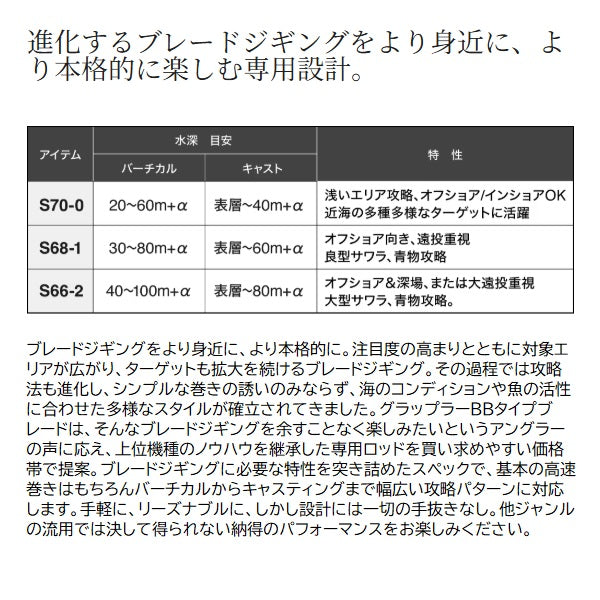 進化するブレードジギングをより身近に、より本格的に楽しむ専用設計。

| アイテム | 水深　目安 バーチカル | 水深　目安 キャスト | 特　性 |
|---|---|---|---|
| S70-0 | 20~60m+$\alpha$ | 表層~40m+$\alpha$ | 浅いエリア攻略、オフショア/インショアOK 近海の多種多様なターゲットに活躍 |
| S68-1 | 30~80m+$\alpha$ | 表層~60m+$\alpha$ | オフショア向き、遠投重視 良型サワラ、青物攻略 |
| S66-2 | 40~100m+$\alpha$ | 表層~80m+$\alpha$ | オフショア＆深場、または大遠投重視 大型サワラ、青物攻略。 |

ブレードジギングをより身近に、より本格的に。注目度の高まりとともに対象エリアが広がり、ターゲットも拡大を続けるブレードジギング。その過程では攻略法も進化し、シンプルな巻きの誘いのみならず、海のコンディションや魚の活性に合わせた多様なスタイルが確立されてきました。グラップラーBBタイプブレードは、そんなブレードジギングを余すことなく楽しみたいというアングラーの声に応え、上位機種のノウハウを継承した専用ロッドを買い求めやすい価格帯で提案。ブレードジギングに必要な特性を突き詰めたスペックで、基本の高速巻きはもちろんバーチカルからキャスティングまで幅広い攻略パターンに対応します。手軽に、リーズナブルに、しかし設計には一切の手抜きなし。他ジャンルの流用では決して得られない納得のパフォーマンスをお楽しみください。